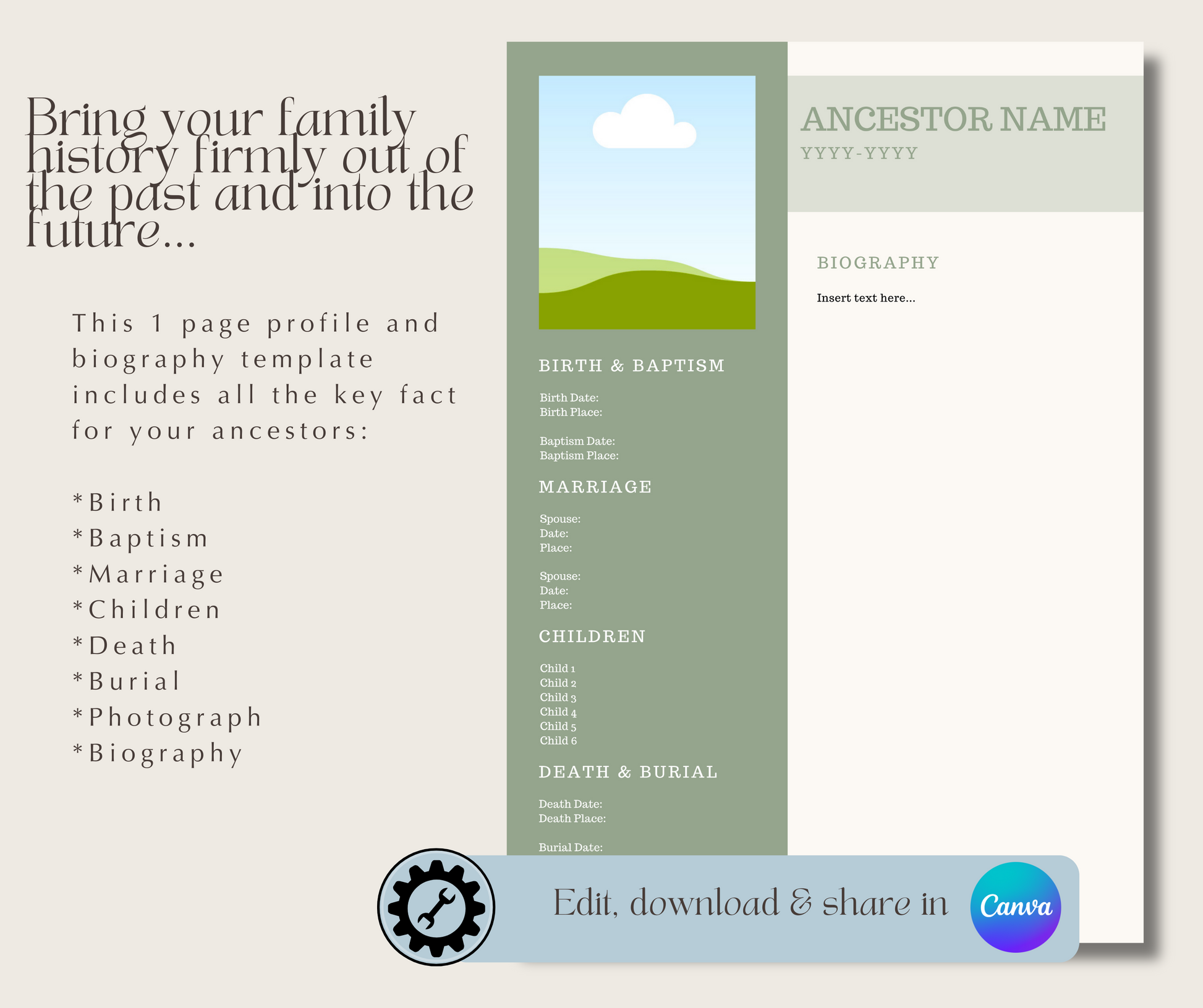 Bring your family history firmly out of the past and into the future...

This 1 page profile and biography template includes all the key fact for your ancestors:

*Birth
*Baptism
*Marriage
*Children
*Death
*Burial
*Photograph
*Biography

BIRTH & BAPTISM

Birth Date:
Birth Place:

Baptism Date:
Baptism Place:

MARRIAGE

Spouse:
Date:
Place:

Spouse:
Date:
Place:

CHILDREN

Child 1
Child 2
Child 3
Child 4
Child 5
Child 6

DEATH & BURIAL

Death Date:
Death Place:

Burial Date:

ANCESTOR NAME
YYYY-YYYY

BIOGRAPHY

Insert text here...

Edit, download & share in Canva